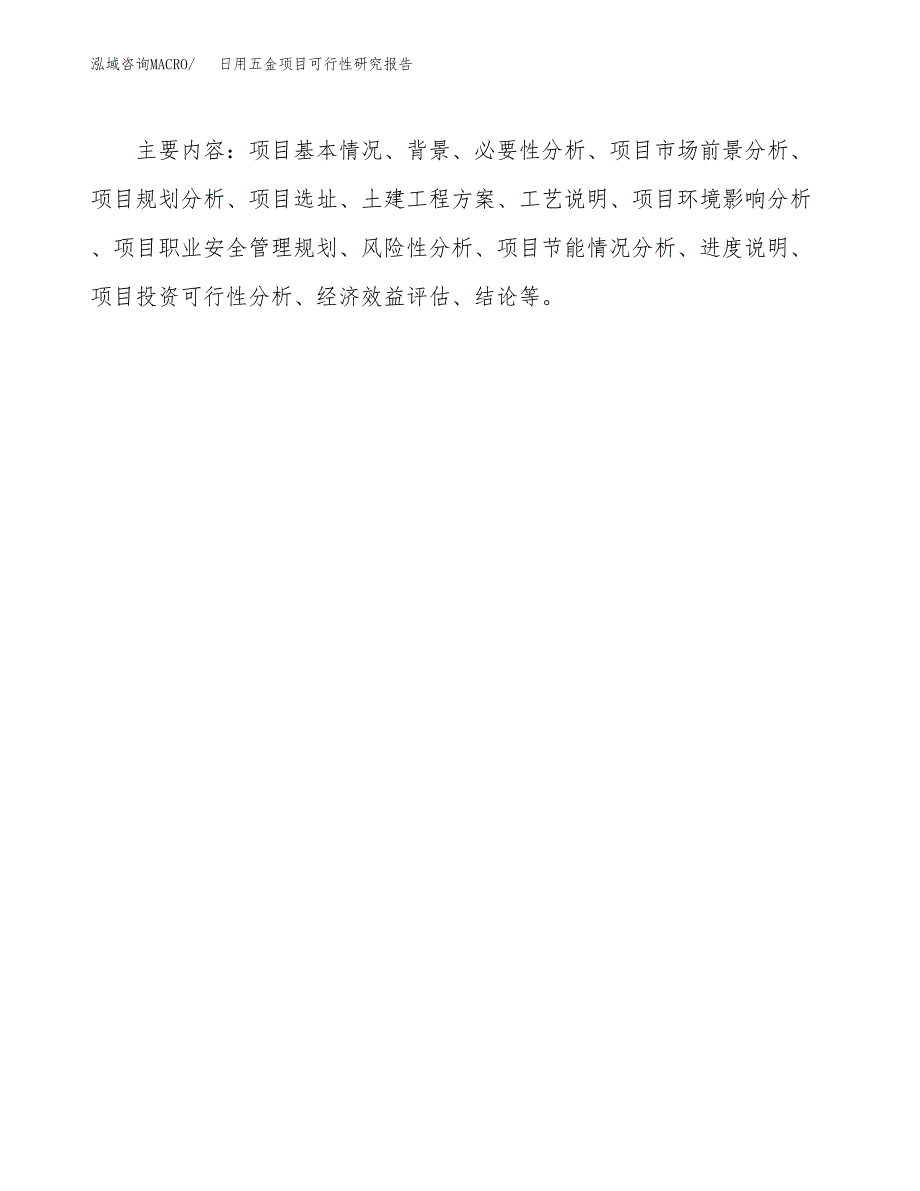 泓域咨询MACRO/　日用五金项目可行性研究报告

主要内容：项目基本情况、背景、必要性分析、项目市场前景分析、项目规划分析、项目选址、土建工程方案、工艺说明、项目环境影响分析、项目职业安全管理规划、风险性分析、项目节能情况分析、进度说明、项目投资可行性分析、经济效益评估、结论等。